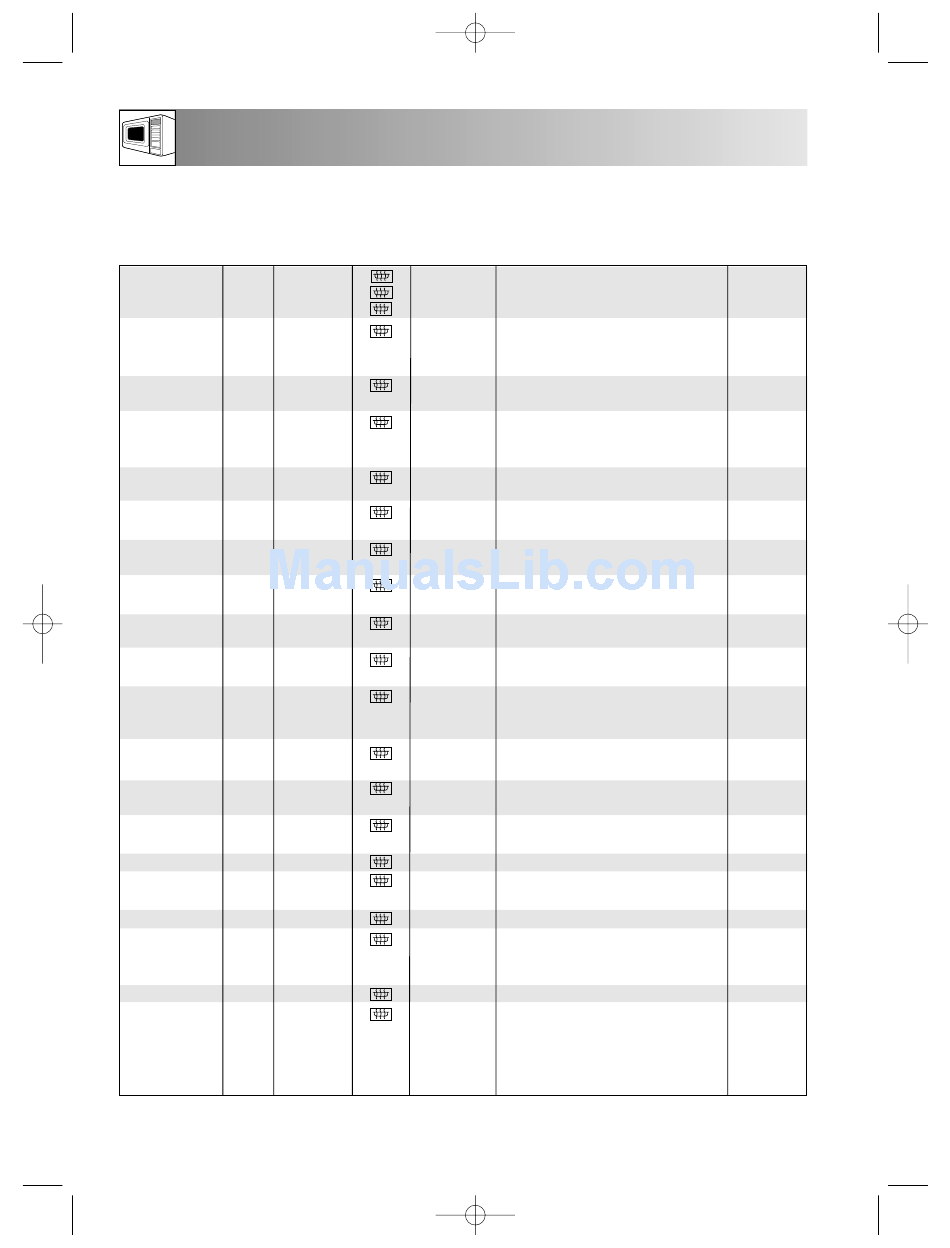 ManualsLib.com